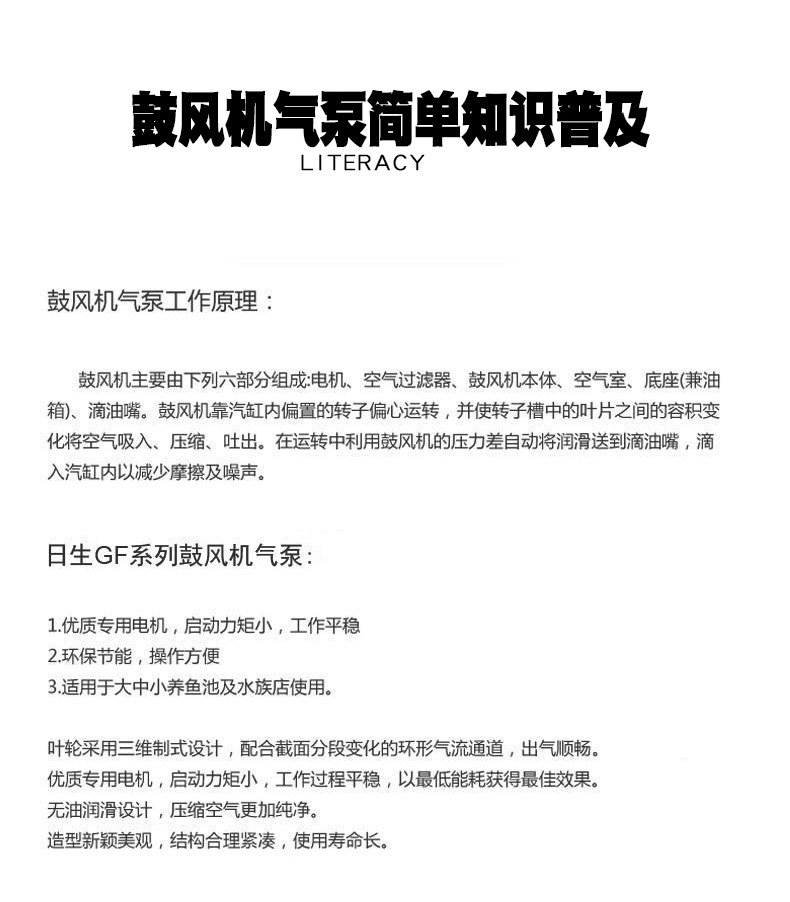 鼓风机气泵简单知识普及
LITERACY

鼓风机气泵工作原理：

鼓风机主要由下列六部分组成:电机、空气过滤器、鼓风机本体、空气室、底座(兼油箱)、滴油嘴。鼓风机靠汽缸内偏置的转子偏心运转，并使转子槽中的叶片之间的容积变化将空气吸入、压缩、吐出。在运转中利用鼓风机的压力差自动将润滑送到滴油嘴，滴入汽缸内以减少摩擦及噪声。

日生GF系列鼓风机气泵：

1.优质专用电机，启动力矩小，工作平稳
2.环保节能，操作方便
3.适用于大中小养鱼池及水族店使用。

叶轮采用三维制式设计，配合截面分段变化的环形气流通道，出气顺畅。
优质专用电机，启动力矩小，工作过程平稳，以最低能耗获得最佳效果。
无油润滑设计，压缩空气更加纯净。
造型新颖美观，结构合理紧凑，使用寿命长。